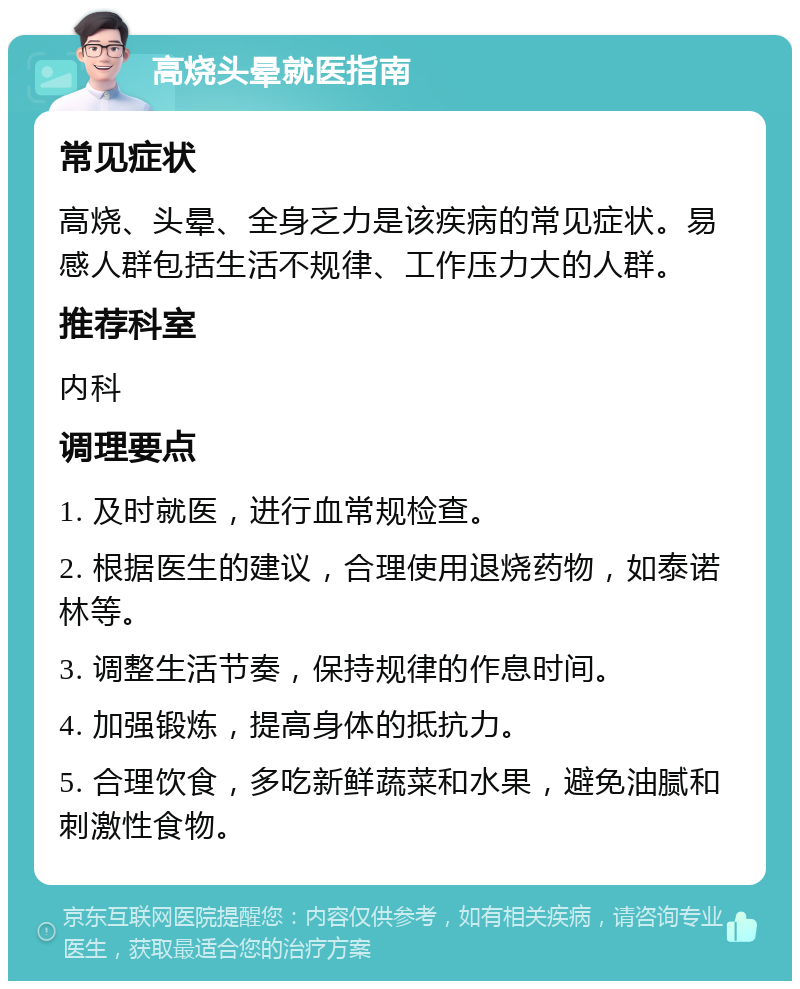 高烧头晕就医指南

常见症状

高烧、头晕、全身乏力是该疾病的常见症状。易感人群包括生活不规律、工作压力大的人群。

推荐科室

内科

调理要点

1. 及时就医，进行血常规检查。

2. 根据医生的建议，合理使用退烧药物，如泰诺林等。

3. 调整生活节奏，保持规律的作息时间。

4. 加强锻炼，提高身体的抵抗力。

5. 合理饮食，多吃新鲜蔬菜和水果，避免油腻和刺激性食物。

京东互联网医院提醒您：内容仅供参考，如有相关疾病，请咨询专业医生，获取最适合您的治疗方案